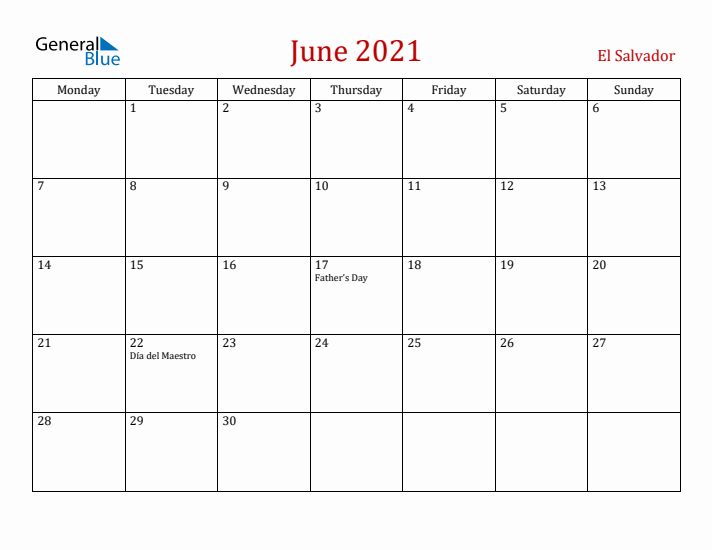 General Blue

June 2021

El Salvador

| Monday | Tuesday | Wednesday | Thursday | Friday | Saturday | Sunday |
|---|---|---|---|---|---|---|
| | 1 | 2 | 3 | 4 | 5 | 6 |
| 7 | 8 | 9 | 10 | 11 | 12 | 13 |
| 14 | 15 | 16 | 17 Father's Day | 18 | 19 | 20 |
| 21 | 22 Día del Maestro | 23 | 24 | 25 | 26 | 27 |
| 28 | 29 | 30 | | | | |